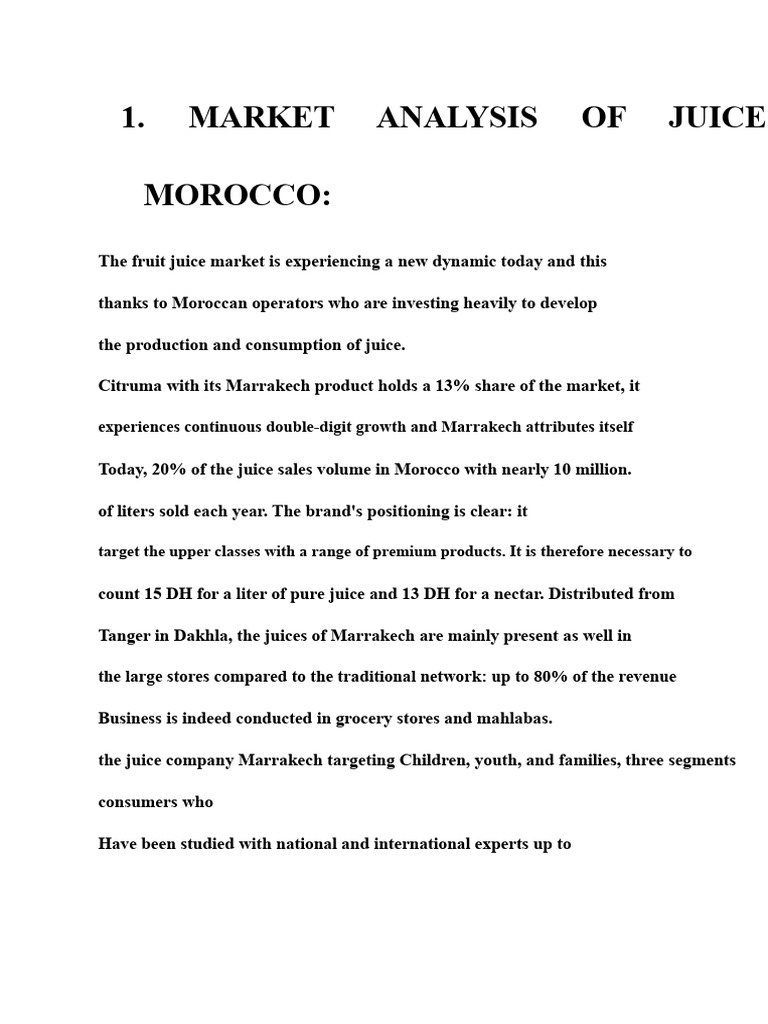 1. MARKET ANALYSIS OF JUICE

MOROCCO:

The fruit juice market is experiencing a new dynamic today and this thanks to Moroccan operators who are investing heavily to develop the production and consumption of juice.

Citruma with its Marrakech product holds a 13% share of the market, it experiences continuous double-digit growth and Marrakech attributes itself Today, 20% of the juice sales volume in Morocco with nearly 10 million. of liters sold each year. The brand's positioning is clear: it target the upper classes with a range of premium products. It is therefore necessary to count 15 DH for a liter of pure juice and 13 DH for a nectar. Distributed from Tanger in Dakhla, the juices of Marrakech are mainly present as well in the large stores compared to the traditional network: up to 80% of the revenue Business is indeed conducted in grocery stores and mahlabas.

the juice company Marrakech targeting Children, youth, and families, three segments consumers who

Have been studied with national and international experts up to